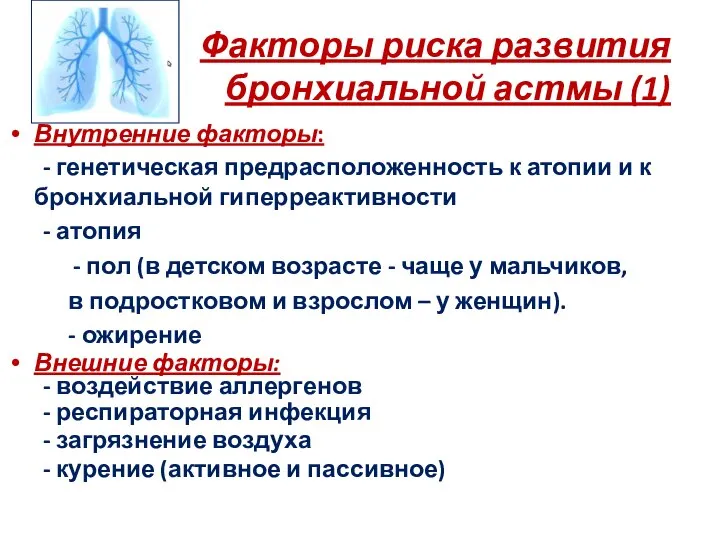 Факторы риска развития бронхиальной астмы (1)

• Внутренние факторы:
- генетическая предрасположенность к атопии и к бронхиальной гиперреактивности
- атопия
- пол (в детском возрасте - чаще у мальчиков, в подростковом и взрослом – у женщин).
- ожирение

• Внешние факторы:
- воздействие аллергенов
- респираторная инфекция
- загрязнение воздуха
- курение (активное и пассивное)